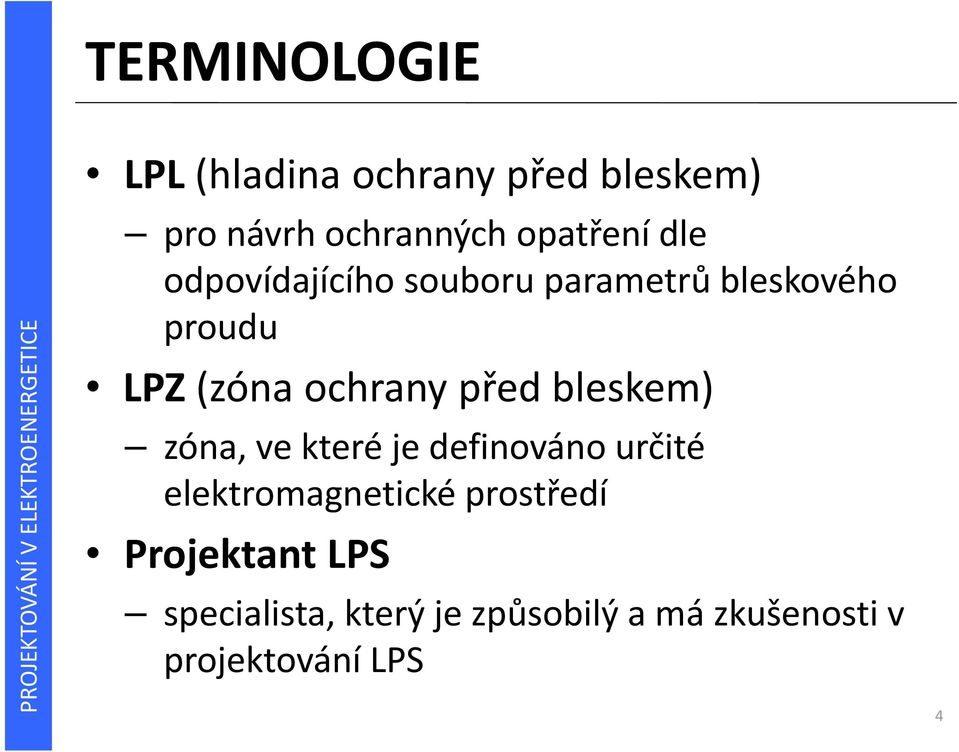 PROJEKTOVÁNÍ V ELEKTROENERGETICE

TERMINOLOGIE

• LPL (hladina ochrany před bleskem)
– pro návrh ochranných opatření dle odpovídajícího souboru parametrů bleskového proudu
• LPZ (zóna ochrany před bleskem)
– zóna, ve které je definováno určité elektromagnetické prostředí
• Projektant LPS
– specialista, který je způsobilý a má zkušenosti v projektování LPS

4